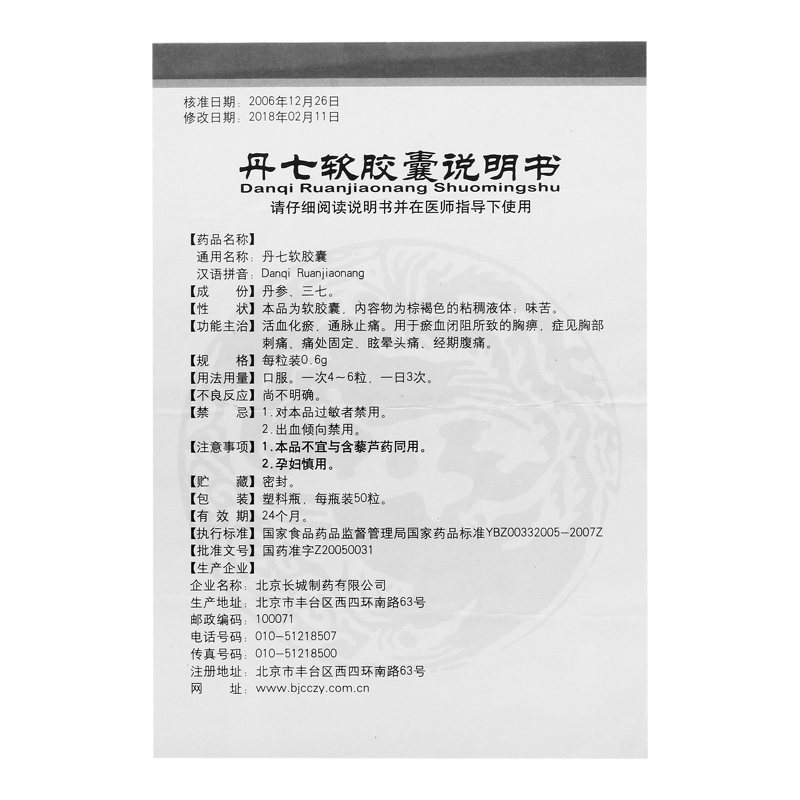 核准日期：2006年12月26日
修改日期：2018年02月11日

丹七软胶囊说明书
Danqi Ruanjiaonang Shuomingshu
请仔细阅读说明书并在医师指导下使用

【药品名称】
通用名称：丹七软胶囊
汉语拼音：Danqi Ruanjiaonang
【成　　份】丹参、三七。
【性　　状】本品为软胶囊，内容物为棕褐色的粘稠液体；味苦。
【功能主治】活血化瘀，通脉止痛。用于瘀血闭阻所致的胸痹，症见胸部刺痛、痛处固定、眩晕头痛、经期腹痛。
【规　　格】每粒装0.6g
【用法用量】口服。一次4～6粒，一日3次。
【不良反应】尚不明确。
【禁　　忌】1.对本品过敏者禁用。
2.出血倾向禁用。
【注意事项】1.本品不宜与含藜芦药同用。
2.孕妇慎用。
【贮　　藏】密封。
【包　　装】塑料瓶，每瓶装50粒。
【有 效 期】24个月。
【执行标准】国家食品药品监督管理局国家药品标准YBZ00332005－2007Z
【批准文号】国药准字Z20050031
【生产企业】
企业名称：北京长城制药有限公司
生产地址：北京市丰台区西四环南路63号
邮政编码：100071
电话号码：010－51218507
传真号码：010－51218500
注册地址：北京市丰台区西四环南路63号
网　　址：www.bjcczy.com.cn